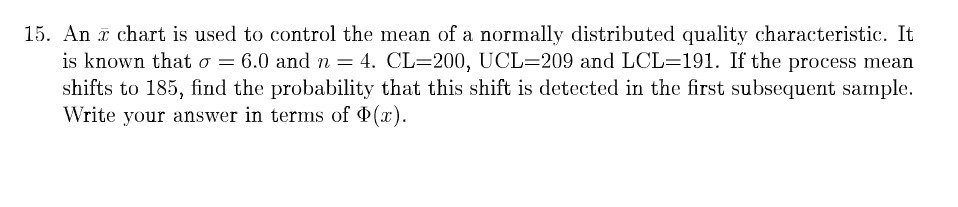 15. An $\bar{x}$ chart is used to control the mean of a normally distributed quality characteristic. It is known that $\sigma = 6.0$ and $n = 4$. CL=200, UCL=209 and LCL=191. If the process mean shifts to 185, find the probability that this shift is detected in the first subsequent sample. Write your answer in terms of $\Phi(x)$.